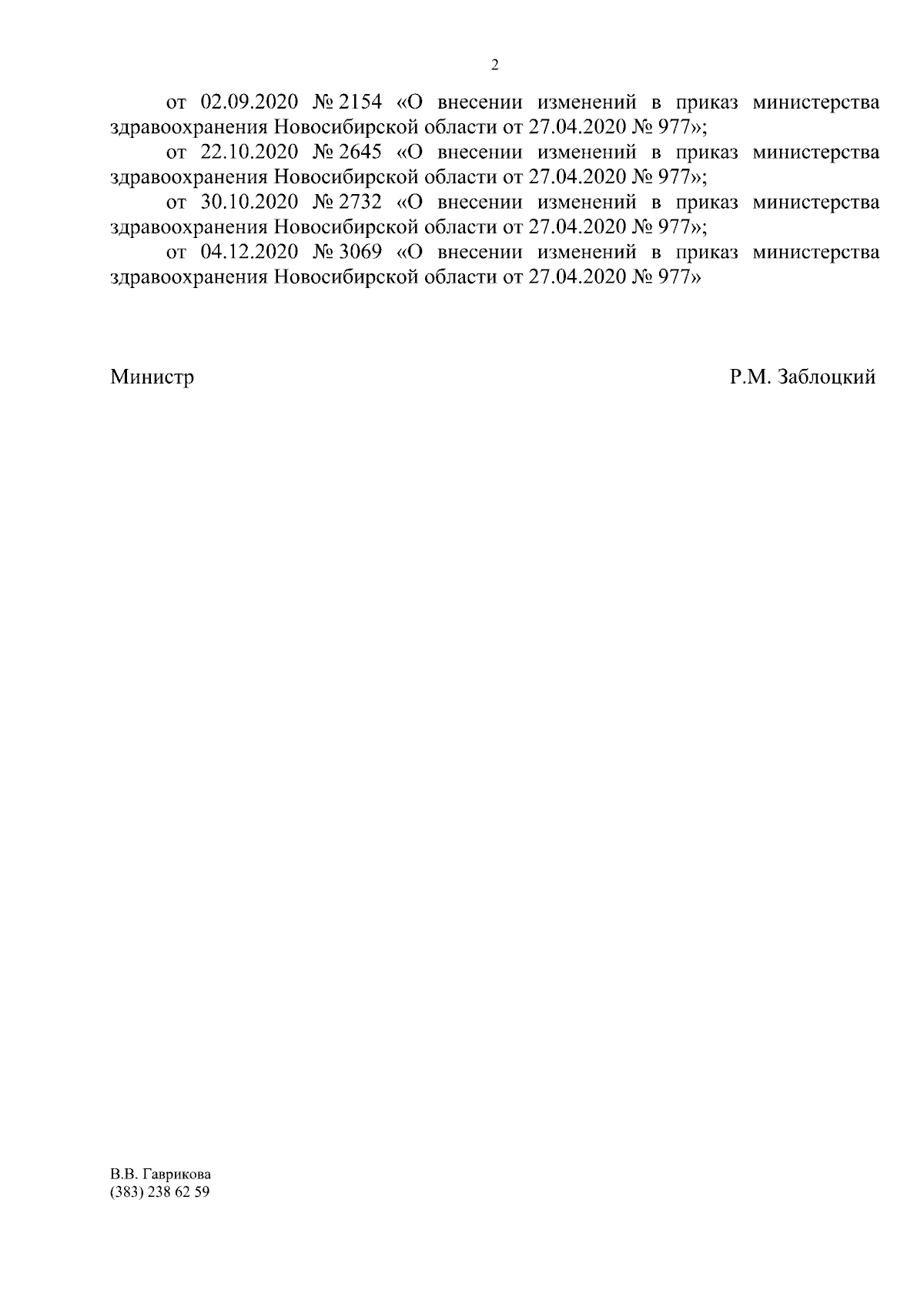 2

от 02.09.2020 № 2154 «О внесении изменений в приказ министерства здравоохранения Новосибирской области от 27.04.2020 № 977»;

от 22.10.2020 № 2645 «О внесении изменений в приказ министерства здравоохранения Новосибирской области от 27.04.2020 № 977»;

от 30.10.2020 № 2732 «О внесении изменений в приказ министерства здравоохранения Новосибирской области от 27.04.2020 № 977»;

от 04.12.2020 № 3069 «О внесении изменений в приказ министерства здравоохранения Новосибирской области от 27.04.2020 № 977»

Министр Р.М. Заблоцкий

В.В. Гаврикова
(383) 238 62 59